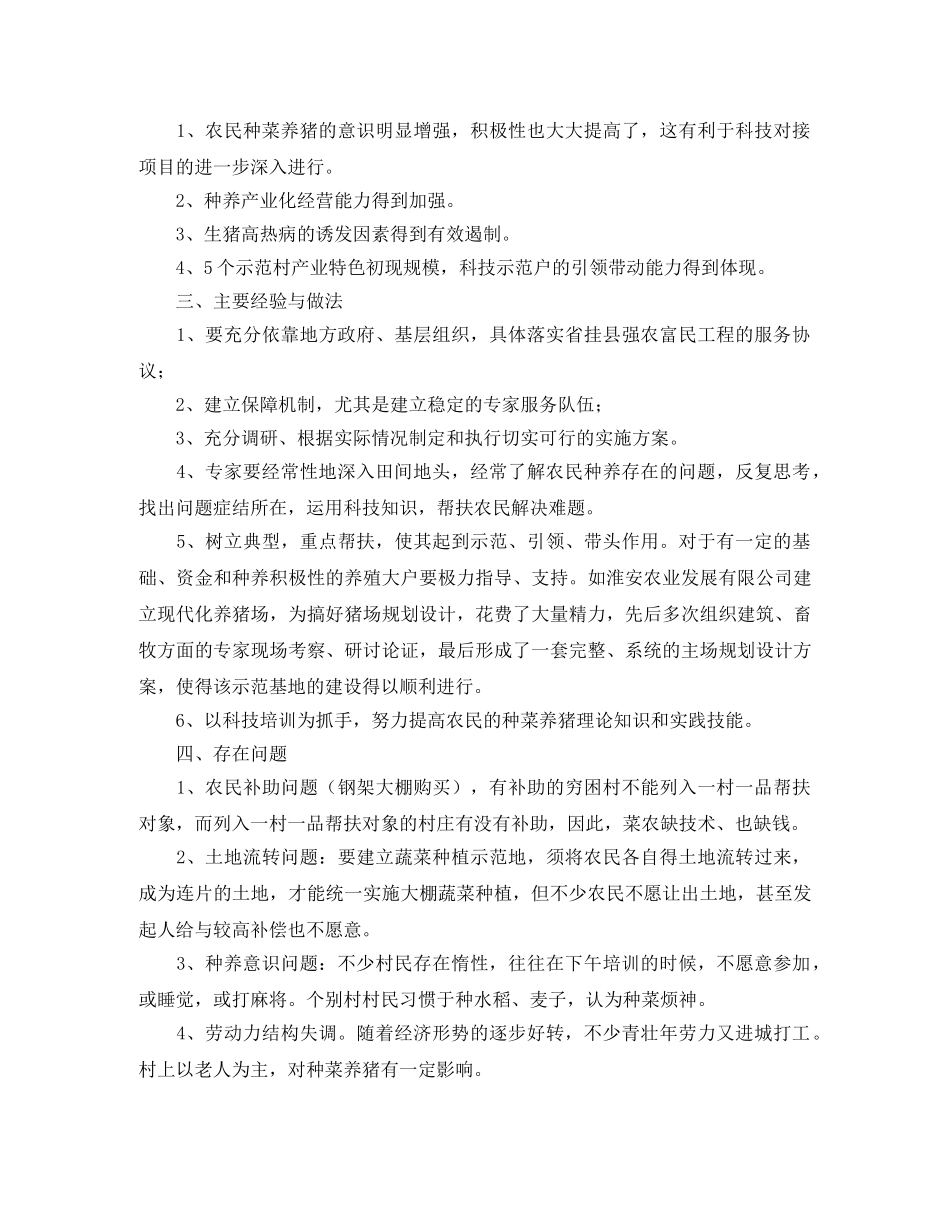 1、农民种菜养猪的意识明显增强，积极性也大大提高了，这有利于科技对接项目的进一步深入进行。

2、种养产业化经营能力得到加强。

3、生猪高热病的诱发因素得到有效遏制。

4、5个示范村产业特色初现规模，科技示范户的引领带动能力得到体现。

三、主要经验与做法

1、要充分依靠地方政府、基层组织，具体落实省挂县强农富民工程的服务协议；

2、建立保障机制，尤其是建立稳定的专家服务队伍；

3、充分调研、根据实际情况制定和执行切实可行的实施方案。

4、专家要经常性地深入田间地头，经常了解农民种养存在的问题，反复思考，找出问题症结所在，运用科技知识，帮扶农民解决难题。

5、树立典型，重点帮扶，使其起到示范、引领、带头作用。对于有一定的基础、资金和种养积极性的养殖大户要极力指导、支持。如淮安农业发展有限公司建立现代化养猪场，为搞好猪场规划设计，花费了大量精力，先后多次组织建筑、畜牧方面的专家现场考察、研讨论证，最后形成了一套完整、系统的主场规划设计方案，使得该示范基地的建设得以顺利进行。

6、以科技培训为抓手，努力提高农民的种菜养猪理论知识和实践技能。

四、存在问题

1、农民补助问题（钢架大棚购买），有补助的穷困村不能列入一村一品帮扶对象，而列入一村一品帮扶对象的村庄有没有补助，因此，菜农缺技术、也缺钱。

2、土地流转问题：要建立蔬菜种植示范地，须将农民各自得土地流转过来，成为连片的土地，才能统一实施大棚蔬菜种植，但不少农民不愿让出土地，甚至发起人给与较高补偿也不愿意。

3、种养意识问题：不少村民存在惰性，往往在下午培训的时候，不愿意参加，或睡觉，或打麻将。个别村村民习惯于种水稻、麦子，认为种菜烦神。

4、劳动力结构失调。随着经济形势的逐步好转，不少青壮年劳力又进城打工。村上以老人为主，对种菜养猪有一定影响。